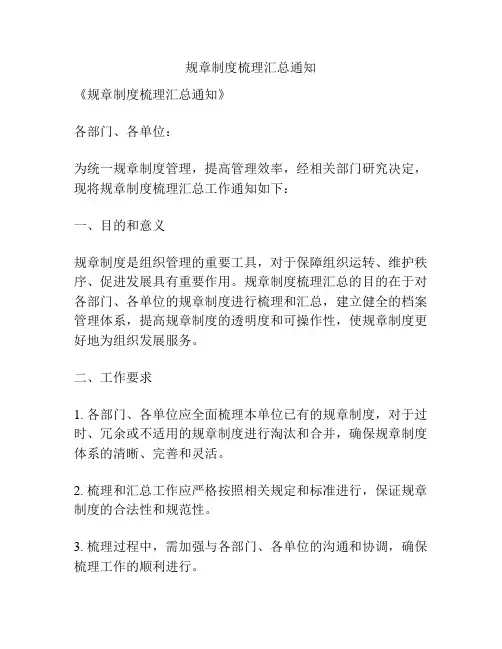 规章制度梳理汇总通知

《规章制度梳理汇总通知》

各部门、各单位：

为统一规章制度管理，提高管理效率，经相关部门研究决定，现将规章制度梳理汇总工作通知如下：

一、目的和意义

规章制度是组织管理的重要工具，对于保障组织运转、维护秩序、促进发展具有重要作用。规章制度梳理汇总的目的在于对各部门、各单位的规章制度进行梳理和汇总，建立健全的档案管理体系，提高规章制度的透明度和可操作性，使规章制度更好地为组织发展服务。

二、工作要求

1. 各部门、各单位应全面梳理本单位已有的规章制度，对于过时、冗余或不适用的规章制度进行淘汰和合并，确保规章制度体系的清晰、完善和灵活。

2. 梳理和汇总工作应严格按照相关规定和标准进行，保证规章制度的合法性和规范性。

3. 梳理过程中，需加强与各部门、各单位的沟通和协调，确保梳理工作的顺利进行。